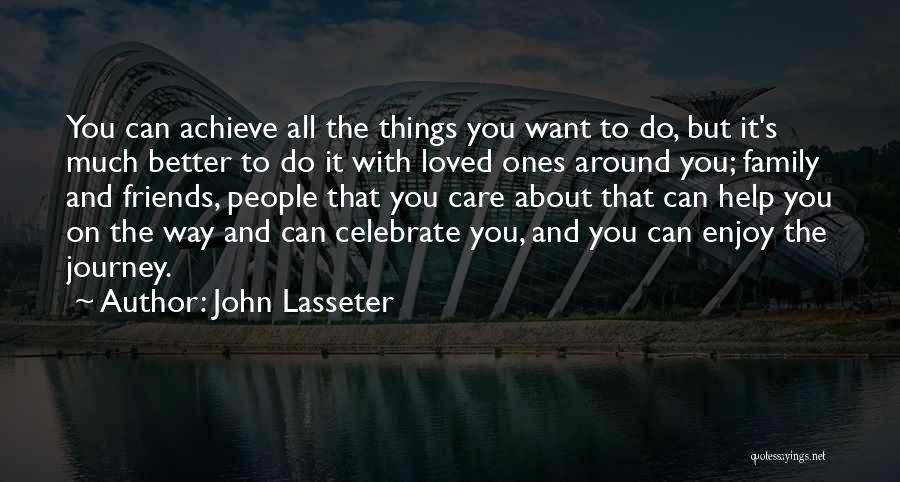 You can achieve all the things you want to do, but it's much better to do it with loved ones around you; family and friends, people that you care about that can help you on the way and can celebrate you, and you can enjoy the journey.

~ Author: John Lasseter

quotessayings.net